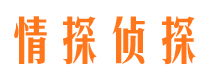 情探侦探